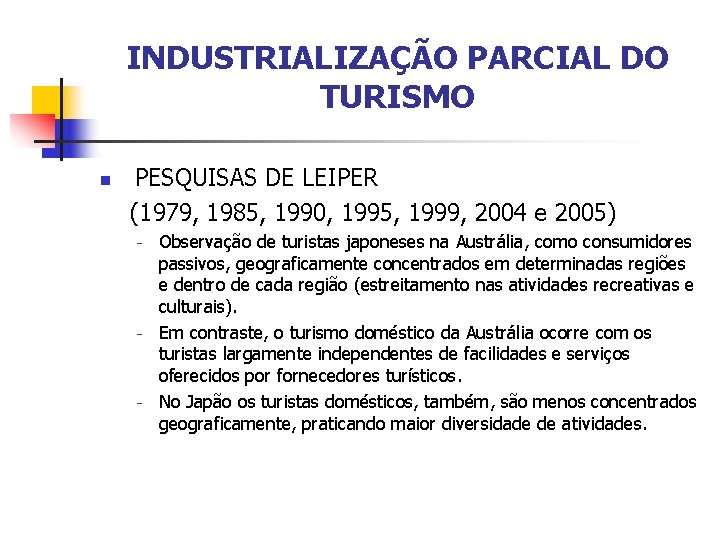 INDUSTRIALIZAÇÃO PARCIAL DO TURISMO

PESQUISAS DE LEIPER
(1979, 1985, 1990, 1995, 1999, 2004 e 2005)

- Observação de turistas japoneses na Austrália, como consumidores passivos, geograficamente concentrados em determinadas regiões e dentro de cada região (estreitamento nas atividades recreativas e culturais).
- Em contraste, o turismo doméstico da Austrália ocorre com os turistas largamente independentes de facilidades e serviços oferecidos por fornecedores turísticos.
- No Japão os turistas domésticos, também, são menos concentrados geograficamente, praticando maior diversidade de atividades.